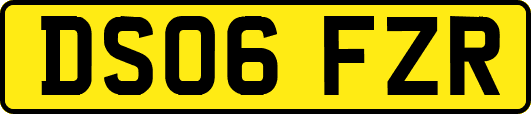 DS06 FZR